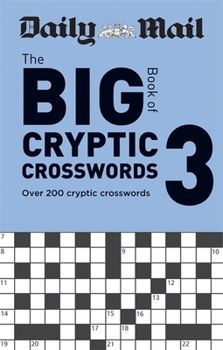 Daily Mail

The BIG Book of CRYPTIC CROSSWORDS 3

Over 200 cryptic crosswords

7
8
9
10
11
12
13
14
15
16
17
18
19
20
21
22